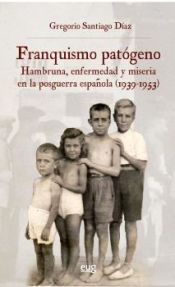 Gregorio Santiago Díaz

Franquismo patógeno
Hambruna, enfermedad y miseria en la posguerra española (1939-1953)

eug